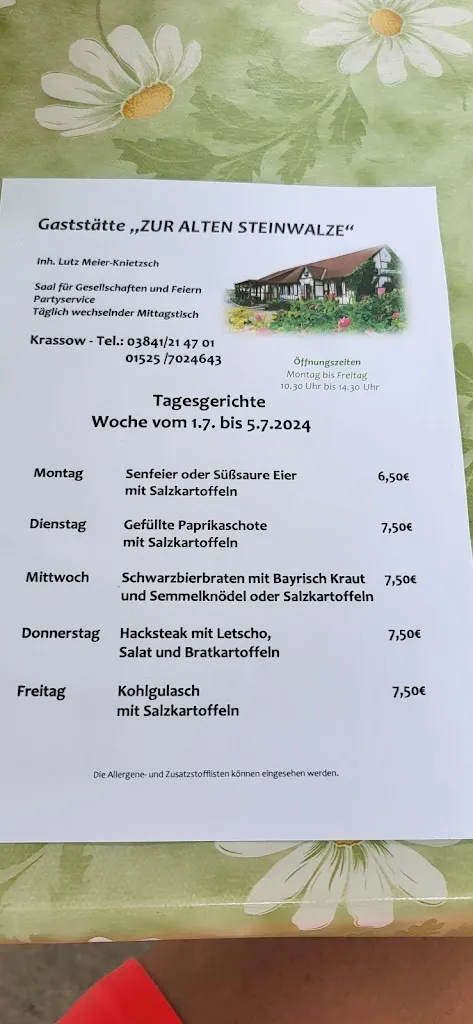 Gaststätte „ZUR ALTEN STEINWALZE“

Inh. Lutz Meier-Knietzsch

Saal für Gesellschaften und Feiern
Partyservice
Täglich wechselnder Mittagstisch

Krassow - Tel.: 03841/21 47 01
01525 /7024643

Öffnungszeiten
Montag bis Freitag
10.30 Uhr bis 14.30 Uhr

Tagesgerichte
Woche vom 1.7. bis 5.7.2024

| | | |
|---|---|---|
| Montag | Senfeier oder Süßsaure Eier mit Salzkartoffeln | 6,50€ |
| Dienstag | Gefüllte Paprikaschote mit Salzkartoffeln | 7,50€ |
| Mittwoch | Schwarzbierbraten mit Bayrisch Kraut und Semmelknödel oder Salzkartoffeln | 7,50€ |
| Donnerstag | Hacksteak mit Letscho, Salat und Bratkartoffeln | 7,50€ |
| Freitag | Kohlgulasch mit Salzkartoffeln | 7,50€ |

Die Allergene- und Zusatzstofflisten können eingesehen werden.